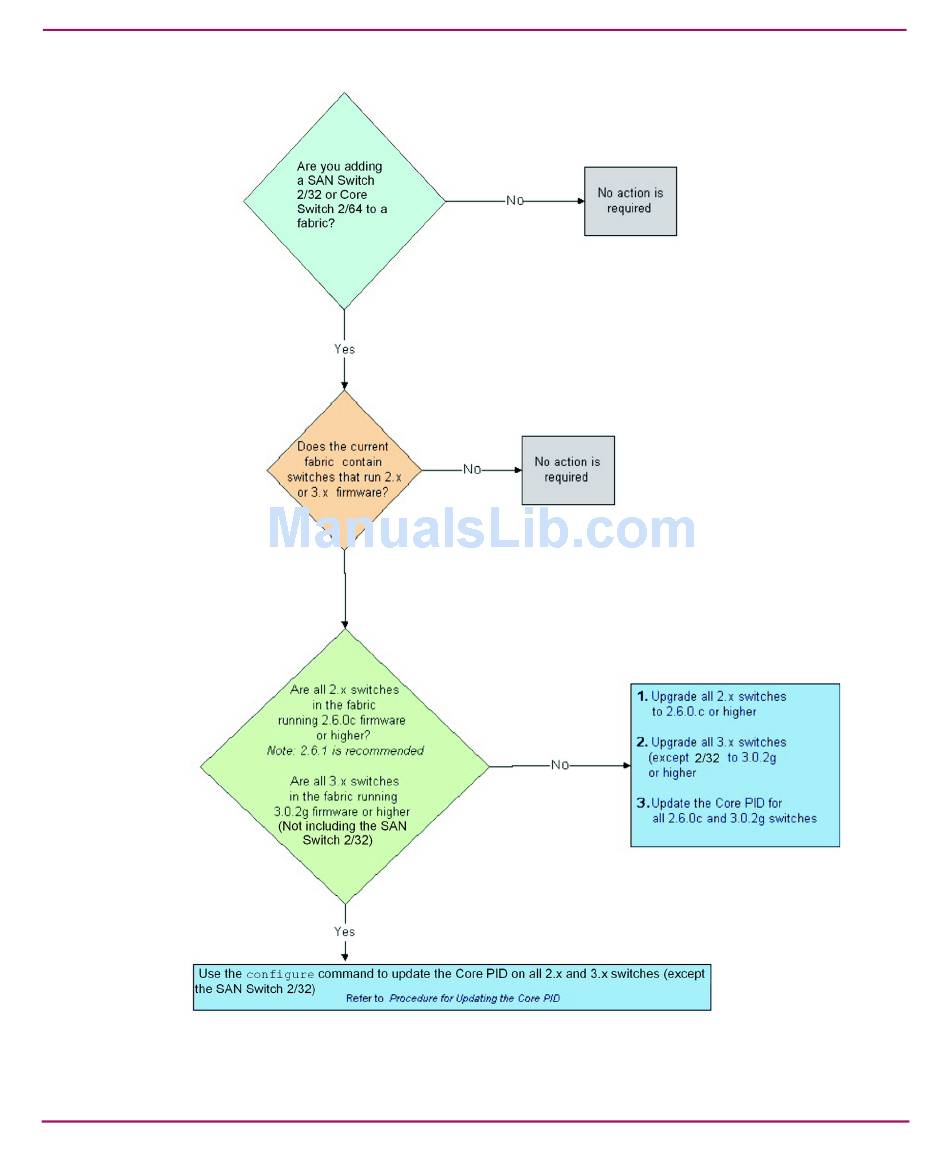 Are you adding a SAN Switch 2/32 or Core Switch 2/64 to a fabric?

No

No action is required

Yes

Does the current fabric contain switches that run 2.x or 3.x firmware?

No

No action is required

ManualsLib.com

Are all 2.x switches in the fabric running 2.6.0c firmware or higher?
Note: 2.6.1 is recommended

Are all 3.x switches in the fabric running 3.0.2g firmware or higher (Not including the SAN Switch 2/32)

No

1. Upgrade all 2.x switches to 2.6.0.c or higher

2. Upgrade all 3.x switches (except 2/32 to 3.0.2g or higher

3. Update the Core PID for all 2.6.0c and 3.0.2g switches

Yes

Use the configure command to update the Core PID on all 2.x and 3.x switches (except the SAN Switch 2/32)
Refer to Procedure for Updating the Core PID